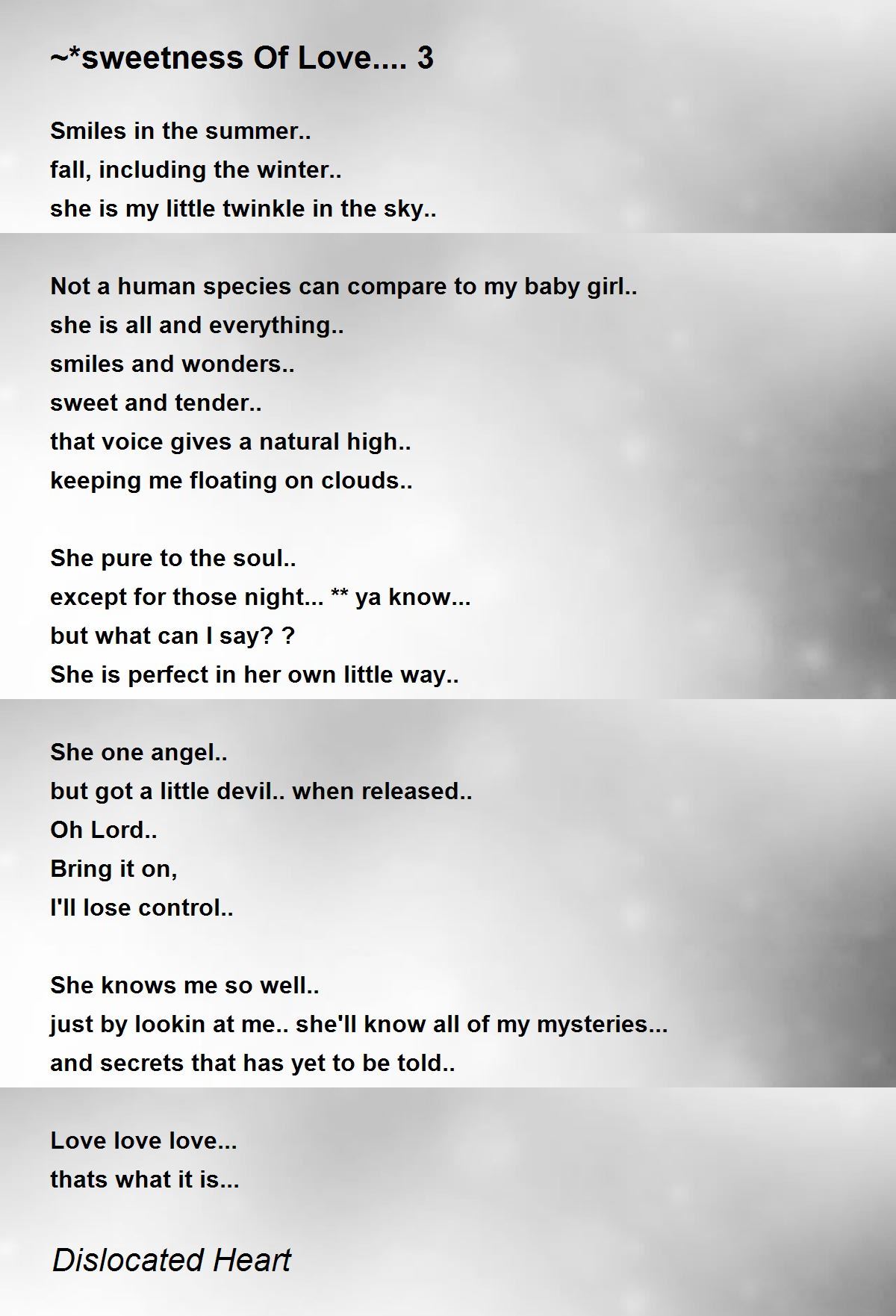 ~*sweetness Of Love.... 3

Smiles in the summer..
fall, including the winter..
she is my little twinkle in the sky..

Not a human species can compare to my baby girl..
she is all and everything..
smiles and wonders..
sweet and tender..
that voice gives a natural high..
keeping me floating on clouds..

She pure to the soul..
except for those night... ** ya know...
but what can I say? ?
She is perfect in her own little way..

She one angel..
but got a little devil.. when released..
Oh Lord..
Bring it on,
I'll lose control..

She knows me so well..
just by lookin at me.. she'll know all of my mysteries...
and secrets that has yet to be told..

Love love love...
thats what it is...

Dislocated Heart